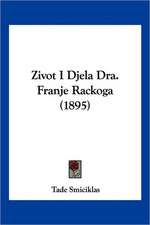 Zivot I Djela Dra. Franje Rackoga (1895)

Tade Smiciklas